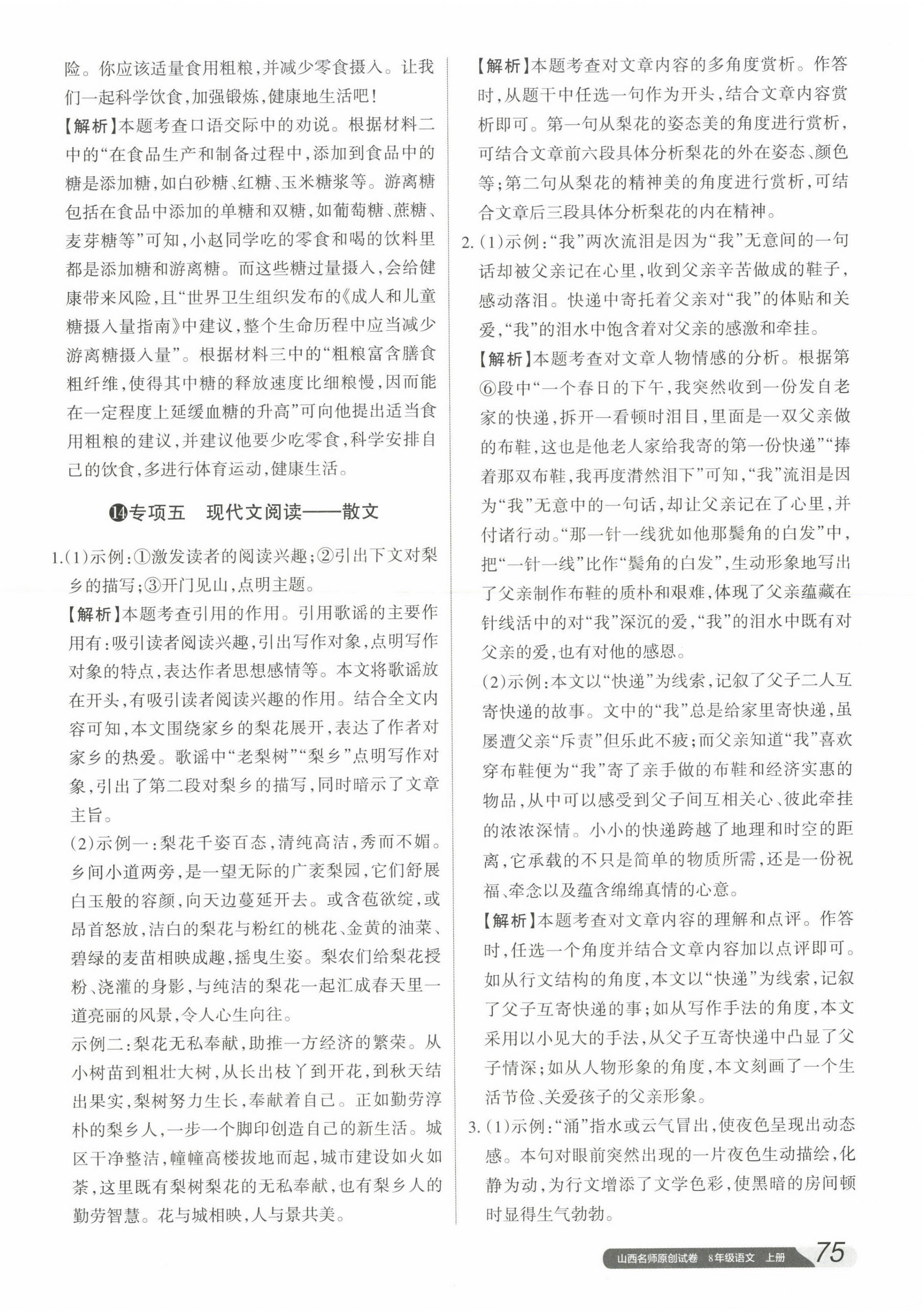 险。你应该适量食用粗粮，并减少零食摄入。让我们一起科学饮食，加强锻炼，健康地生活吧！

【解析】本题考查口语交际中的劝说。根据材料二中的“在食品生产和制备过程中，添加到食品中的糖是添加糖，如白砂糖、红糖、玉米糖浆等。游离糖包括在食品中添加的单糖和双糖，如葡萄糖、蔗糖、麦芽糖等”可知，小赵同学吃的零食和喝的饮料里都是添加糖和游离糖。而这些糖过量摄入，会给健康带来风险，且“世界卫生组织发布的《成人和儿童糖摄入量指南》中建议，整个生命历程中应当减少游离糖摄入量”。根据材料三中的“粗粮富含膳食粗纤维，使得其中糖的释放速度比细粮慢，因而能在一定程度上延缓血糖的升高”可向他提出适当食用粗粮的建议，并建议他要少吃零食，科学安排自己的饮食，多进行体育运动，健康生活。

⑭专项五　现代文阅读——散文

1.(1)示例：①激发读者的阅读兴趣；②引出下文对梨乡的描写；③开门见山，点明主题。

【解析】本题考查引用的作用。引用歌谣的主要作用有：吸引读者阅读兴趣，引出写作对象，点明写作对象的特点，表达作者思想感情等。本文将歌谣放在开头，有吸引读者阅读兴趣的作用。结合全文内容可知，本文围绕家乡的梨花展开，表达了作者对家乡的热爱。歌谣中“老梨树”“梨乡”点明写作对象，引出了第二段对梨乡的描写，同时暗示了文章主旨。

(2)示例一：梨花千姿百态，清纯高洁，秀而不媚。乡间小道两旁，是一望无际的广袤梨园，它们舒展白玉般的容颜，向天边蔓延开去。或含苞欲绽，或昂首怒放，洁白的梨花与粉红的桃花、金黄的油菜、碧绿的麦苗相映成趣，摇曳生姿。梨农们给梨花授粉、浇灌的身影，与纯洁的梨花一起汇成春天里一道亮丽的风景，令人心生向往。

示例二：梨花无私奉献，助推一方经济的繁荣。从小树苗到粗壮大树，从长出枝丫到开花，到秋天结出果实，梨树努力生长，奉献着自己。正如勤劳淳朴的梨乡人，一步一个脚印创造自己的新生活。城区干净整洁，幢幢高楼拔地而起，城市建设如火如荼，这里既有梨树梨花的无私奉献，也有梨乡人的勤劳智慧。花与城相映，人与景共美。

【解析】本题考查对文章内容的多角度赏析。作答时，从题干中任选一句作为开头，结合文章内容赏析即可。第一句从梨花的姿态美的角度进行赏析，可结合文章前六段具体分析梨花的外在姿态、颜色等；第二句从梨花的精神美的角度进行赏析，可结合文章后三段具体分析梨花的内在精神。

2.(1)示例：“我”两次流泪是因为“我”无意间的一句话却被父亲记在心里，收到父亲辛苦做成的鞋子，感动落泪。快递中寄托着父亲对“我”的体贴和关爱，“我”的泪水中饱含着对父亲的感激和牵挂。

【解析】本题考查对文章人物情感的分析。根据第⑥段中“一个春日的下午，我突然收到一份发自老家的快递，拆开一看顿时泪目，里面是一双父亲做的布鞋，这也是他老人家给我寄的第一份快递”“捧着那双布鞋，我再度潸然泪下”可知，“我”流泪是因为“我”无意中的一句话，却让父亲记在了心里，并付诸行动。“那一针一线犹如他那鬓角的白发”中，把“一针一线”比作“鬓角的白发”，生动形象地写出了父亲制作布鞋的质朴和艰难，体现了父亲蕴藏在针线活中的对“我”深沉的爱，“我”的泪水中既有对父亲的爱，也有对他的感恩。

(2)示例：本文以“快递”为线索，记叙了父子二人互寄快递的故事。文中的“我”总是给家里寄快递，虽屡遭父亲“斥责”但乐此不疲；而父亲知道“我”喜欢穿布鞋便为“我”寄了亲手做的布鞋和经济实惠的物品，从中可以感受到父子间互相关心、彼此牵挂的浓浓深情。小小的快递跨越了地理和时空的距离，它承载的不只是简单的物质所需，还是一份祝福、牵念以及蕴含绵绵真情的心意。

【解析】本题考查对文章内容的理解和点评。作答时，任选一个角度并结合文章内容加以点评即可。如从行文结构的角度，本文以“快递”为线索，记叙了父子互寄快递的事；如从写作手法的角度，本文采用以小见大的手法，从父子互寄快递中凸显了父子情深；如从人物形象的角度，本文刻画了一个生活节俭、关爱孩子的父亲形象。

3.(1)示例：“涌”指水或云气冒出，使夜色呈现出动态感。本句对眼前突然出现的一片夜色生动描绘，化静为动，为行文增添了文学色彩，使黑暗的房间顿时显得生气勃勃。

山西名师原创试卷　8年级语文　上册　75